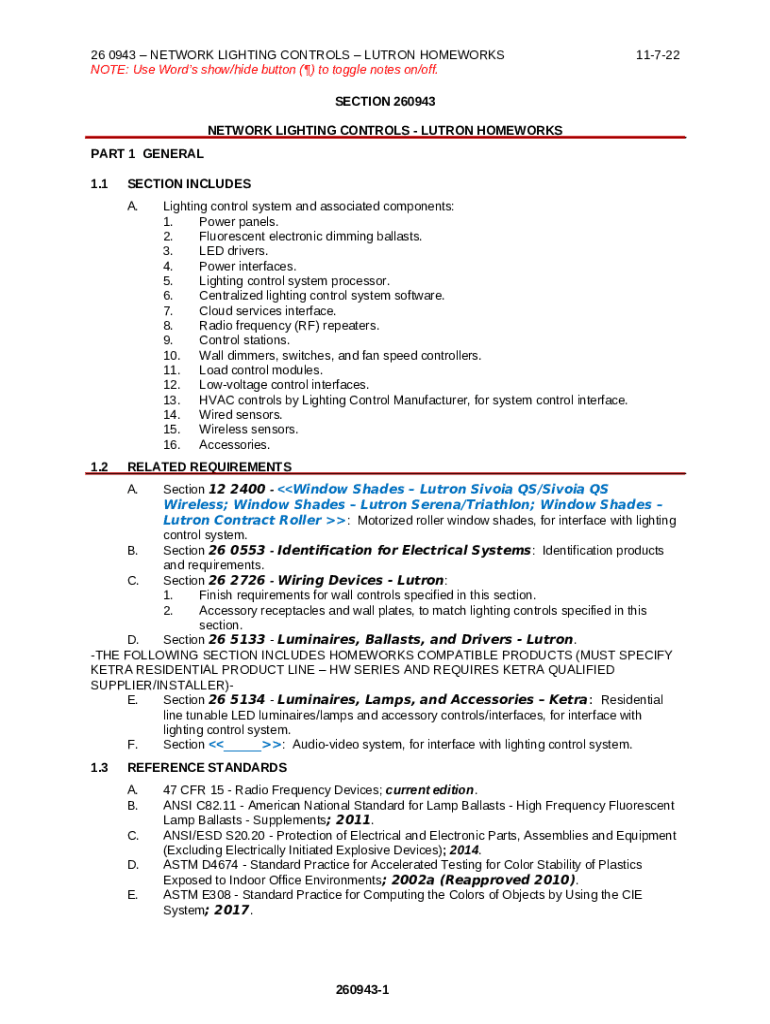 26 0943 – NETWORK LIGHTING CONTROLS – LUTRON HOMEWORKS 11-7-22
NOTE: Use Word's show/hide button (¶) to toggle notes on/off.

SECTION 260943

NETWORK LIGHTING CONTROLS - LUTRON HOMEWORKS

PART 1 GENERAL

1.1 SECTION INCLUDES

A. Lighting control system and associated components:
1. Power panels.
2. Fluorescent electronic dimming ballasts.
3. LED drivers.
4. Power interfaces.
5. Lighting control system processor.
6. Centralized lighting control system software.
7. Cloud services interface.
8. Radio frequency (RF) repeaters.
9. Control stations.
10. Wall dimmers, switches, and fan speed controllers.
11. Load control modules.
12. Low-voltage control interfaces.
13. HVAC controls by Lighting Control Manufacturer, for system control interface.
14. Wired sensors.
15. Wireless sensors.
16. Accessories.

1.2 RELATED REQUIREMENTS

A. Section 12 2400 - <<Window Shades – Lutron Sivoia QS/Sivoia QS Wireless; Window Shades – Lutron Serena/Triathlon; Window Shades – Lutron Contract Roller >>: Motorized roller window shades, for interface with lighting control system.
B. Section 26 0553 - Identification for Electrical Systems: Identification products and requirements.
C. Section 26 2726 - Wiring Devices - Lutron:
1. Finish requirements for wall controls specified in this section.
2. Accessory receptacles and wall plates, to match lighting controls specified in this section.
D. Section 26 5133 - Luminaires, Ballasts, and Drivers - Lutron.
-THE FOLLOWING SECTION INCLUDES HOMEWORKS COMPATIBLE PRODUCTS (MUST SPECIFY KETRA RESIDENTIAL PRODUCT LINE – HW SERIES AND REQUIRES KETRA QUALIFIED SUPPLIER/INSTALLER)-
E. Section 26 5134 - Luminaires, Lamps, and Accessories – Ketra: Residential line tunable LED luminaires/lamps and accessory controls/interfaces, for interface with lighting control system.
F. Section <<_____>>: Audio-video system, for interface with lighting control system.

1.3 REFERENCE STANDARDS

A. 47 CFR 15 - Radio Frequency Devices; current edition.
B. ANSI C82.11 - American National Standard for Lamp Ballasts - High Frequency Fluorescent Lamp Ballasts - Supplements; 2011.
C. ANSI/ESD S20.20 - Protection of Electrical and Electronic Parts, Assemblies and Equipment (Excluding Electrically Initiated Explosive Devices); 2014.
D. ASTM D4674 - Standard Practice for Accelerated Testing for Color Stability of Plastics Exposed to Indoor Office Environments; 2002a (Reapproved 2010).
E. ASTM E308 - Standard Practice for Computing the Colors of Objects by Using the CIE System; 2017.

260943-1